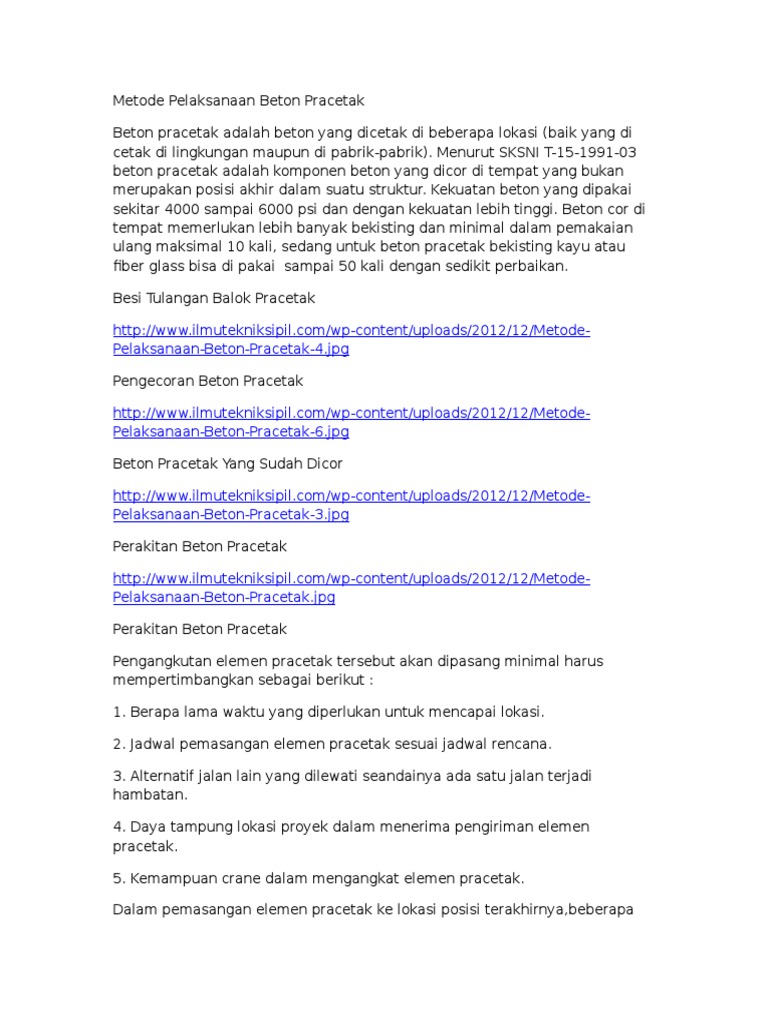 Metode Pelaksanaan Beton Pracetak

Beton pracetak adalah beton yang dicetak di beberapa lokasi (baik yang di cetak di lingkungan maupun di pabrik-pabrik). Menurut SKSNI T-15-1991-03 beton pracetak adalah komponen beton yang dicor di tempat yang bukan merupakan posisi akhir dalam suatu struktur. Kekuatan beton yang dipakai sekitar 4000 sampai 6000 psi dan dengan kekuatan lebih tinggi. Beton cor di tempat memerlukan lebih banyak bekisting dan minimal dalam pemakaian ulang maksimal 10 kali, sedang untuk beton pracetak bekisting kayu atau fiber glass bisa di pakai  sampai 50 kali dengan sedikit perbaikan.

Besi Tulangan Balok Pracetak

http://www.ilmutekniksipil.com/wp-content/uploads/2012/12/Metode-Pelaksanaan-Beton-Pracetak-4.jpg

Pengecoran Beton Pracetak

http://www.ilmutekniksipil.com/wp-content/uploads/2012/12/Metode-Pelaksanaan-Beton-Pracetak-6.jpg

Beton Pracetak Yang Sudah Dicor

http://www.ilmutekniksipil.com/wp-content/uploads/2012/12/Metode-Pelaksanaan-Beton-Pracetak-3.jpg

Perakitan Beton Pracetak

http://www.ilmutekniksipil.com/wp-content/uploads/2012/12/Metode-Pelaksanaan-Beton-Pracetak.jpg

Perakitan Beton Pracetak

Pengangkutan elemen pracetak tersebut akan dipasang minimal harus mempertimbangkan sebagai berikut :

1. Berapa lama waktu yang diperlukan untuk mencapai lokasi.

2. Jadwal pemasangan elemen pracetak sesuai jadwal rencana.

3. Alternatif jalan lain yang dilewati seandainya ada satu jalan terjadi hambatan.

4. Daya tampung lokasi proyek dalam menerima pengiriman elemen pracetak.

5. Kemampuan crane dalam mengangkat elemen pracetak.

Dalam pemasangan elemen pracetak ke lokasi posisi terakhirnya,beberapa